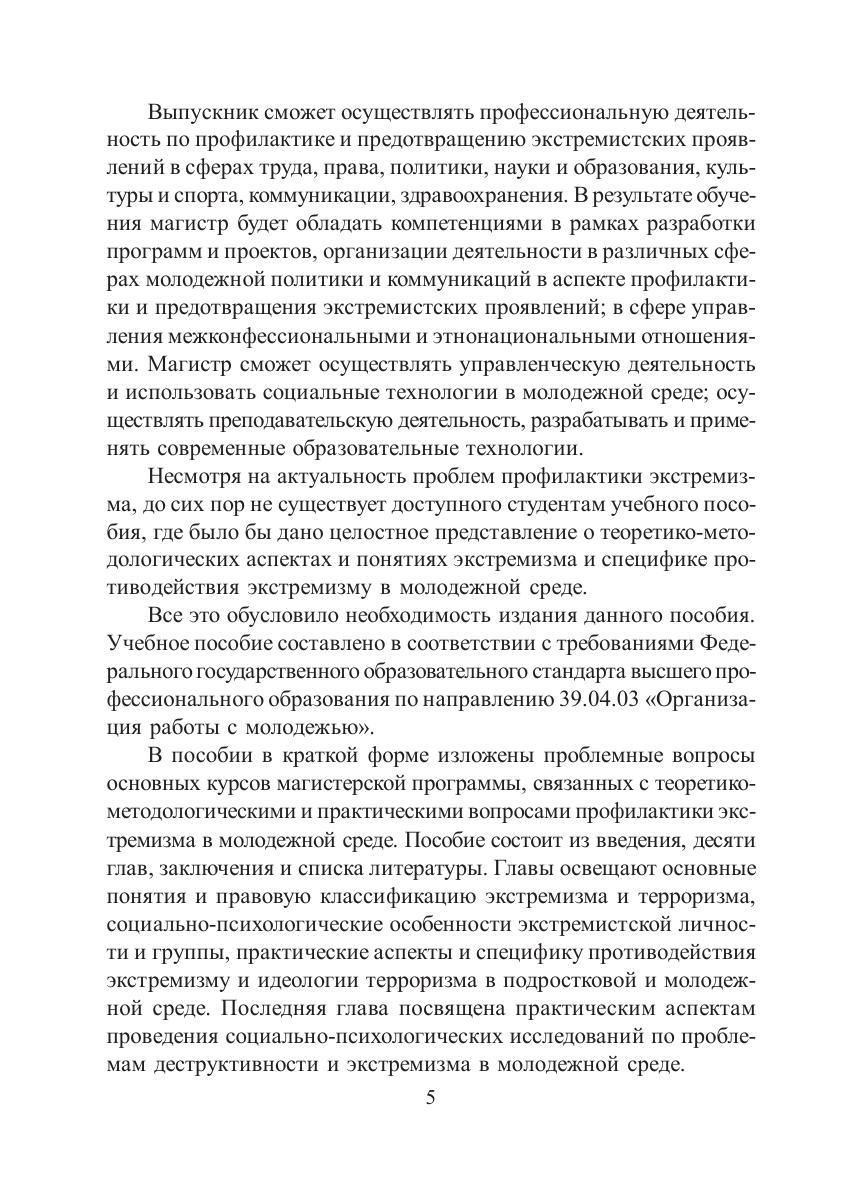 Выпускник сможет осуществлять профессиональную деятельность по профилактике и предотвращению экстремистских проявлений в сферах труда, права, политики, науки и образования, культуры и спорта, коммуникации, здравоохранения. В результате обучения магистр будет обладать компетенциями в рамках разработки программ и проектов, организации деятельности в различных сферах молодежной политики и коммуникаций в аспекте профилактики и предотвращения экстремистских проявлений; в сфере управления межконфессиональными и этнонациональными отношениями. Магистр сможет осуществлять управленческую деятельность и использовать социальные технологии в молодежной среде; осуществлять преподавательскую деятельность, разрабатывать и применять современные образовательные технологии.

Несмотря на актуальность проблем профилактики экстремизма, до сих пор не существует доступного студентам учебного пособия, где было бы дано целостное представление о теоретико-методологических аспектах и понятиях экстремизма и специфике противодействия экстремизму в молодежной среде.

Все это обусловило необходимость издания данного пособия. Учебное пособие составлено в соответствии с требованиями Федерального государственного образовательного стандарта высшего профессионального образования по направлению 39.04.03 «Организация работы с молодежью».

В пособии в краткой форме изложены проблемные вопросы основных курсов магистерской программы, связанных с теоретико-методологическими и практическими вопросами профилактики экстремизма в молодежной среде. Пособие состоит из введения, десяти глав, заключения и списка литературы. Главы освещают основные понятия и правовую классификацию экстремизма и терроризма, социально-психологические особенности экстремистской личности и группы, практические аспекты и специфику противодействия экстремизму и идеологии терроризма в подростковой и молодежной среде. Последняя глава посвящена практическим аспектам проведения социально-психологических исследований по проблемам деструктивности и экстремизма в молодежной среде.

5